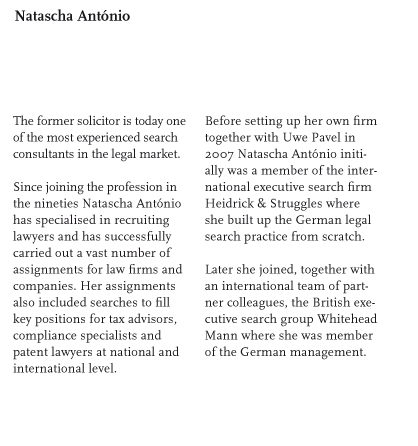 Natascha António

The former solicitor is today one of the most experienced search consultants in the legal market.

Since joining the profession in the nineties Natascha António has specialised in recruiting lawyers and has successfully carried out a vast number of assignments for law firms and companies. Her assignments also included searches to fill key positions for tax advisors, compliance specialists and patent lawyers at national and international level.

Before setting up her own firm together with Uwe Pavel in 2007 Natascha António initially was a member of the international executive search firm Heidrick & Struggles where she built up the German legal search practice from scratch.

Later she joined, together with an international team of partner colleagues, the British executive search group Whitehead Mann where she was member of the German management.